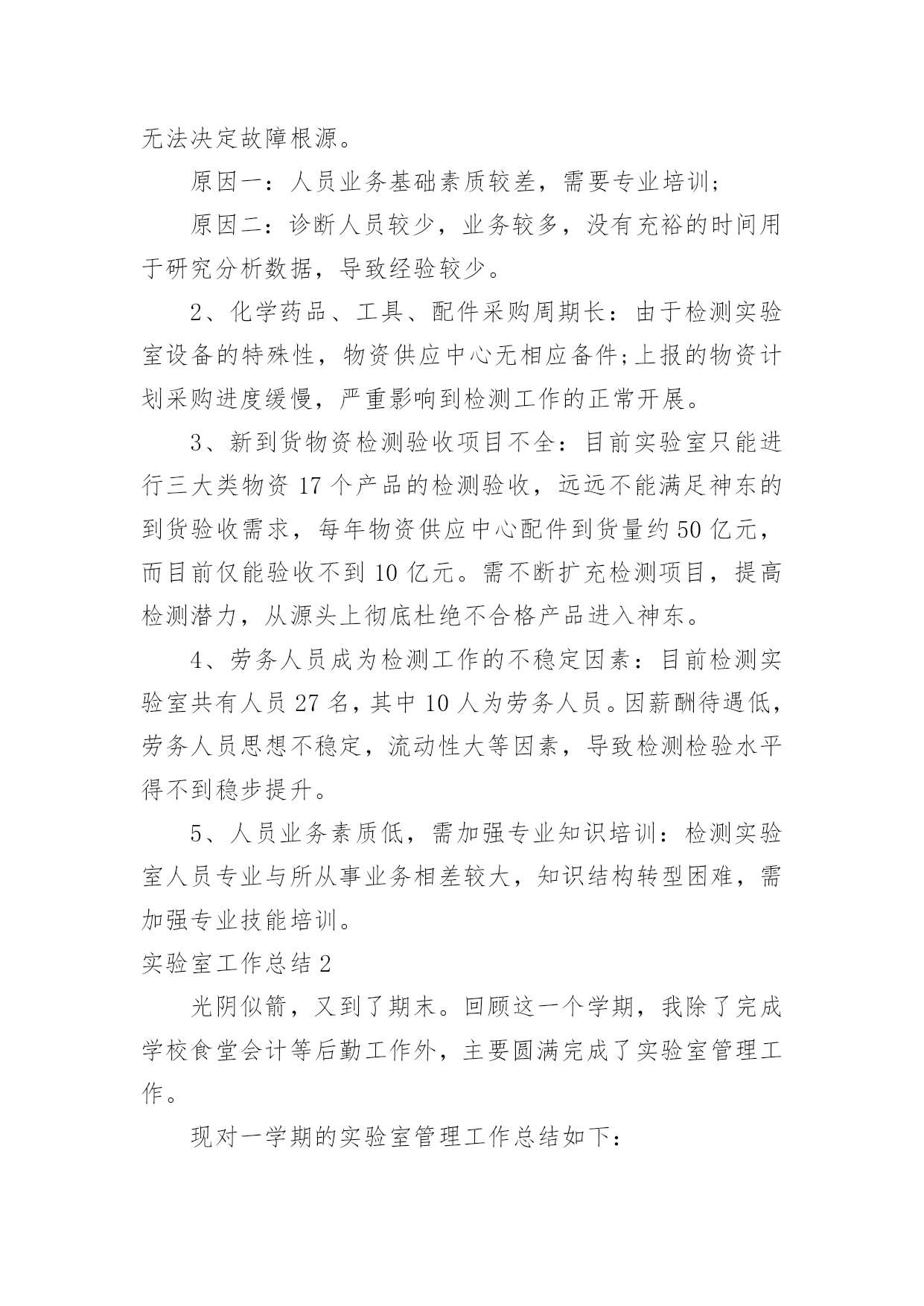 无法决定故障根源。

原因一：人员业务基础素质较差，需要专业培训；

原因二：诊断人员较少，业务较多，没有充裕的时间用于研究分析数据，导致经验较少。

2、化学药品、工具、配件采购周期长：由于检测实验室设备的特殊性，物资供应中心无相应备件;上报的物资计划采购进度缓慢，严重影响到检测工作的正常开展。

3、新到货物资检测验收项目不全：目前实验室只能进行三大类物资 17 个产品的检测验收，远远不能满足神东的到货验收需求，每年物资供应中心配件到货量约 50 亿元，而目前仅能验收不到 10 亿元。需不断扩充检测项目，提高检测潜力，从源头上彻底杜绝不合格产品进入神东。

4、劳务人员成为检测工作的不稳定因素：目前检测实验室共有人员 27 名，其中 10 人为劳务人员。因薪酬待遇低，劳务人员思想不稳定，流动性大等因素，导致检测检验水平得不到稳步提升。

5、人员业务素质低，需加强专业知识培训：检测实验室人员专业与所从事业务相差较大，知识结构转型困难，需加强专业技能培训。

实验室工作总结 2

光阴似箭，又到了期末。回顾这一个学期，我除了完成学校食堂会计等后勤工作外，主要圆满完成了实验室管理工作。

现对一学期的实验室管理工作总结如下：